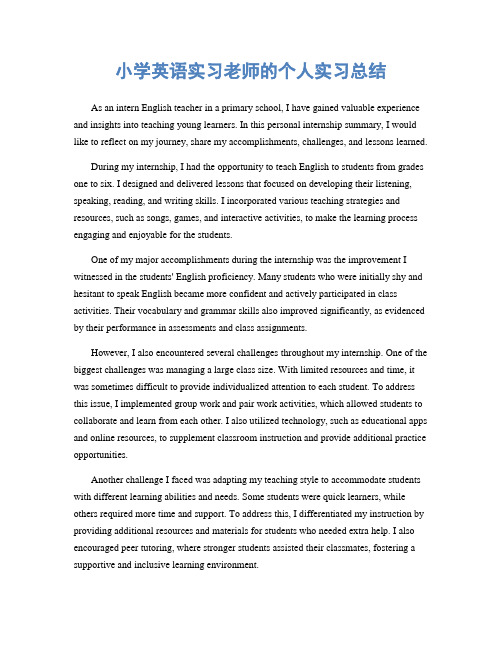 小学英语实习老师的个人实习总结

As an intern English teacher in a primary school, I have gained valuable experience and insights into teaching young learners. In this personal internship summary, I would like to reflect on my journey, share my accomplishments, challenges, and lessons learned.

During my internship, I had the opportunity to teach English to students from grades one to six. I designed and delivered lessons that focused on developing their listening, speaking, reading, and writing skills. I incorporated various teaching strategies and resources, such as songs, games, and interactive activities, to make the learning process engaging and enjoyable for the students.

One of my major accomplishments during the internship was the improvement I witnessed in the students' English proficiency. Many students who were initially shy and hesitant to speak English became more confident and actively participated in class activities. Their vocabulary and grammar skills also improved significantly, as evidenced by their performance in assessments and class assignments.

However, I also encountered several challenges throughout my internship. One of the biggest challenges was managing a large class size. With limited resources and time, it was sometimes difficult to provide individualized attention to each student. To address this issue, I implemented group work and pair work activities, which allowed students to collaborate and learn from each other. I also utilized technology, such as educational apps and online resources, to supplement classroom instruction and provide additional practice opportunities.

Another challenge I faced was adapting my teaching style to accommodate students with different learning abilities and needs. Some students were quick learners, while others required more time and support. To address this, I differentiated my instruction by providing additional resources and materials for students who needed extra help. I also encouraged peer tutoring, where stronger students assisted their classmates, fostering a supportive and inclusive learning environment.